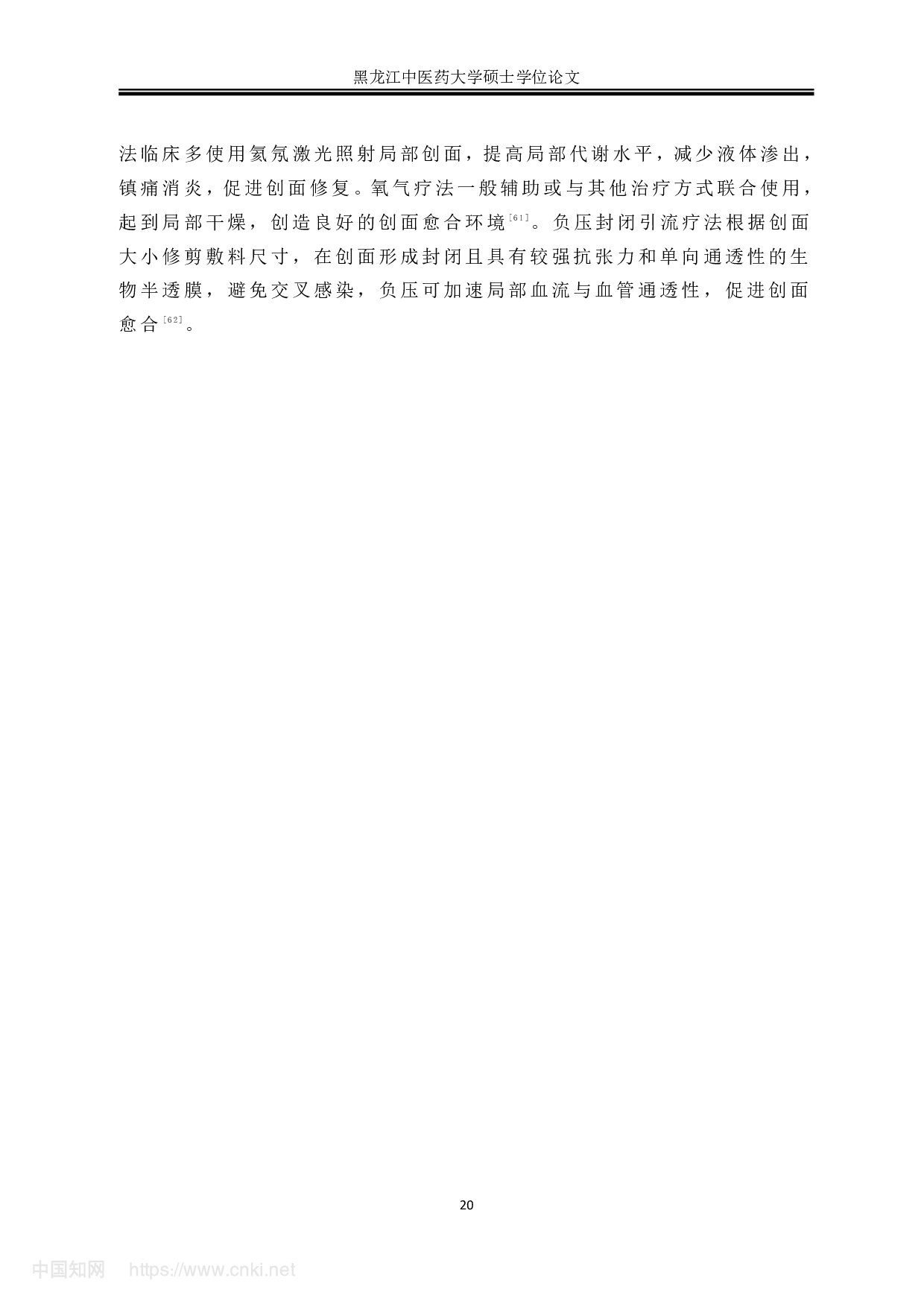 黑龙江中医药大学硕士学位论文

法临床多使用氦氖激光照射局部创面，提高局部代谢水平，减少液体渗出，镇痛消炎，促进创面修复。氧气疗法一般辅助或与其他治疗方式联合使用，起到局部干燥，创造良好的创面愈合环境$^{[61]}$。负压封闭引流疗法根据创面大小修剪敷料尺寸，在创面形成封闭且具有较强抗张力和单向通透性的生物半透膜，避免交叉感染，负压可加速局部血流与血管通透性，促进创面愈合$^{[62]}$。

20

中国知网 https://www.cnki.net